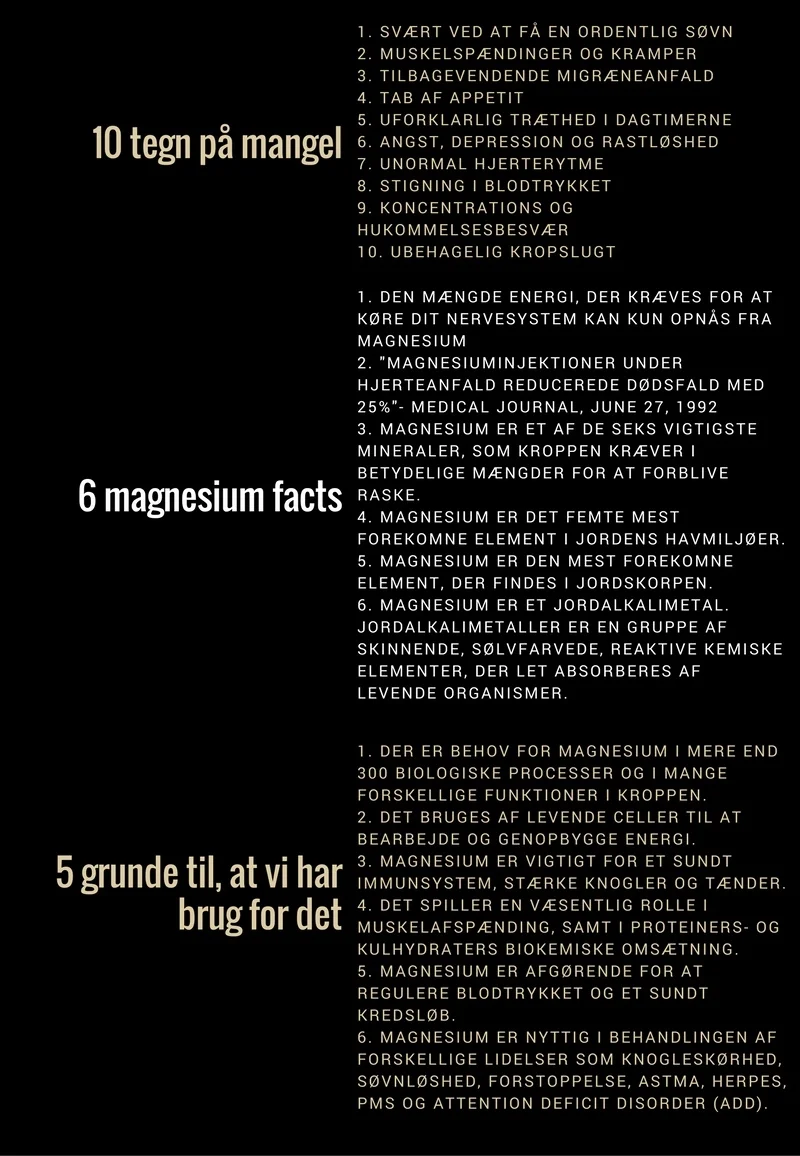 10 tegn på mangel

1. SVÆRT VED AT FÅ EN ORDENTLIG SØVN
2. MUSKELSPÆNDINGER OG KRAMPER
3. TILBAGEVENDENDE MIGRÆNEANFALD
4. TAB AF APPETIT
5. UFORKLARLIG TRÆTHED I DAGTIMERNE
6. ANGST, DEPRESSION OG RASTLØSHED
7. UNORMAL HJERTERYTME
8. STIGNING I BLODTRYKKET
9. KONCENTRATIONS OG HUKOMMELSESBESVÆR
10. UBEHAGELIG KROPSLUGT

6 magnesium facts

1. DEN MÆNGDE ENERGI, DER KRÆVES FOR AT KØRE DIT NERVESYSTEM KAN KUN OPNÅS FRA MAGNESIUM
2. "MAGNESIUMINJEKTIONER UNDER HJERTEANFALD REDUCEREDE DØDSFALD MED 25%"- MEDICAL JOURNAL, JUNE 27, 1992
3. MAGNESIUM ER ET AF DE SEKS VIGTIGSTE MINERALER, SOM KROPPEN KRÆVER I BETYDELIGE MÆNGDER FOR AT FORBLIVE RASKE.
4. MAGNESIUM ER DET FEMTE MEST FOREKOMNE ELEMENT I JORDENS HAVMILJØER.
5. MAGNESIUM ER DEN MEST FOREKOMNE ELEMENT, DER FINDES I JORDSKORPEN.
6. MAGNESIUM ER ET JORDALKALIMETAL. JORDALKALIMETALLER ER EN GRUPPE AF SKINNENDE, SØLVFARVEDE, REAKTIVE KEMISKE ELEMENTER, DER LET ABSORBERES AF LEVENDE ORGANISMER.

5 grunde til, at vi har brug for det

1. DER ER BEHOV FOR MAGNESIUM I MERE END 300 BIOLOGISKE PROCESSER OG I MANGE FORSKELLIGE FUNKTIONER I KROPPEN.
2. DET BRUGES AF LEVENDE CELLER TIL AT BEARBEJDE OG GENOPBYGGE ENERGI.
3. MAGNESIUM ER VIGTIGT FOR ET SUNDT IMMUNSYSTEM, STÆRKE KNOGLER OG TÆNDER.
4. DET SPILLER EN VÆSENTLIG ROLLE I MUSKELAFSPÆNDING, SAMT I PROTEINERS- OG KULHYDRATERS BIOKEMISKE OMSÆTNING.
5. MAGNESIUM ER AFGØRENDE FOR AT REGULERE BLODTRYKKET OG ET SUNDT KREDSLØB.
6. MAGNESIUM ER NYTTIG I BEHANDLINGEN AF FORSKELLIGE LIDELSER SOM KNOGLESKØRHED, SØVNLØSHED, FORSTOPPELSE, ASTMA, HERPES, PMS OG ATTENTION DEFICIT DISORDER (ADD).